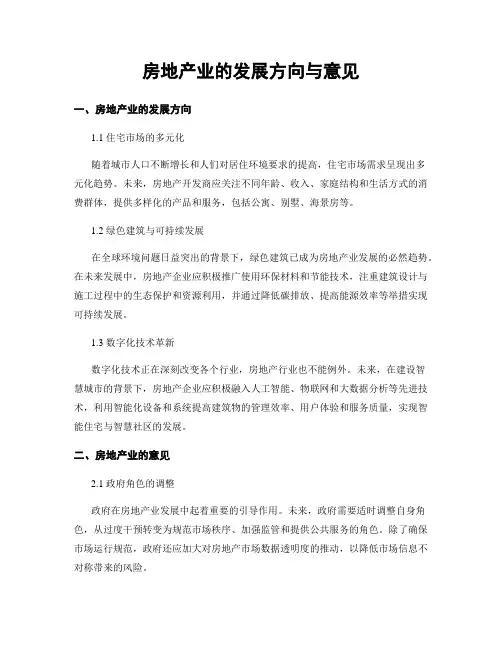 房地产业的发展方向与意见

一、房地产业的发展方向

1.1 住宅市场的多元化

随着城市人口不断增长和人们对居住环境要求的提高，住宅市场需求呈现出多元化趋势。未来，房地产开发商应关注不同年龄、收入、家庭结构和生活方式的消费群体，提供多样化的产品和服务，包括公寓、别墅、海景房等。

1.2 绿色建筑与可持续发展

在全球环境问题日益突出的背景下，绿色建筑已成为房地产业发展的必然趋势。在未来发展中，房地产企业应积极推广使用环保材料和节能技术，注重建筑设计与施工过程中的生态保护和资源利用，并通过降低碳排放、提高能源效率等举措实现可持续发展。

1.3 数字化技术革新

数字化技术正在深刻改变各个行业，房地产行业也不能例外。未来，在建设智慧城市的背景下，房地产企业应积极融入人工智能、物联网和大数据分析等先进技术，利用智能化设备和系统提高建筑物的管理效率、用户体验和服务质量，实现智能住宅与智慧社区的发展。

二、房地产业的意见

2.1 政府角色的调整

政府在房地产业发展中起着重要的引导作用。未来，政府需要适时调整自身角色，从过度干预转变为规范市场秩序、加强监管和提供公共服务的角色。除了确保市场运行规范，政府还应加大对房地产市场数据透明度的推动，以降低市场信息不对称带来的风险。